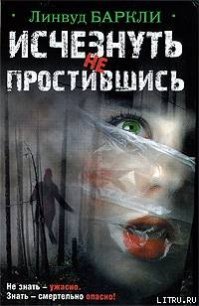 Линвуд БАРКЛИ

ИСЧЕЗНУТЬ НЕ ПРОСТИВШИСЬ

Не знать – ужасно.
Знать – смертельно опасно!

LITRU.RU